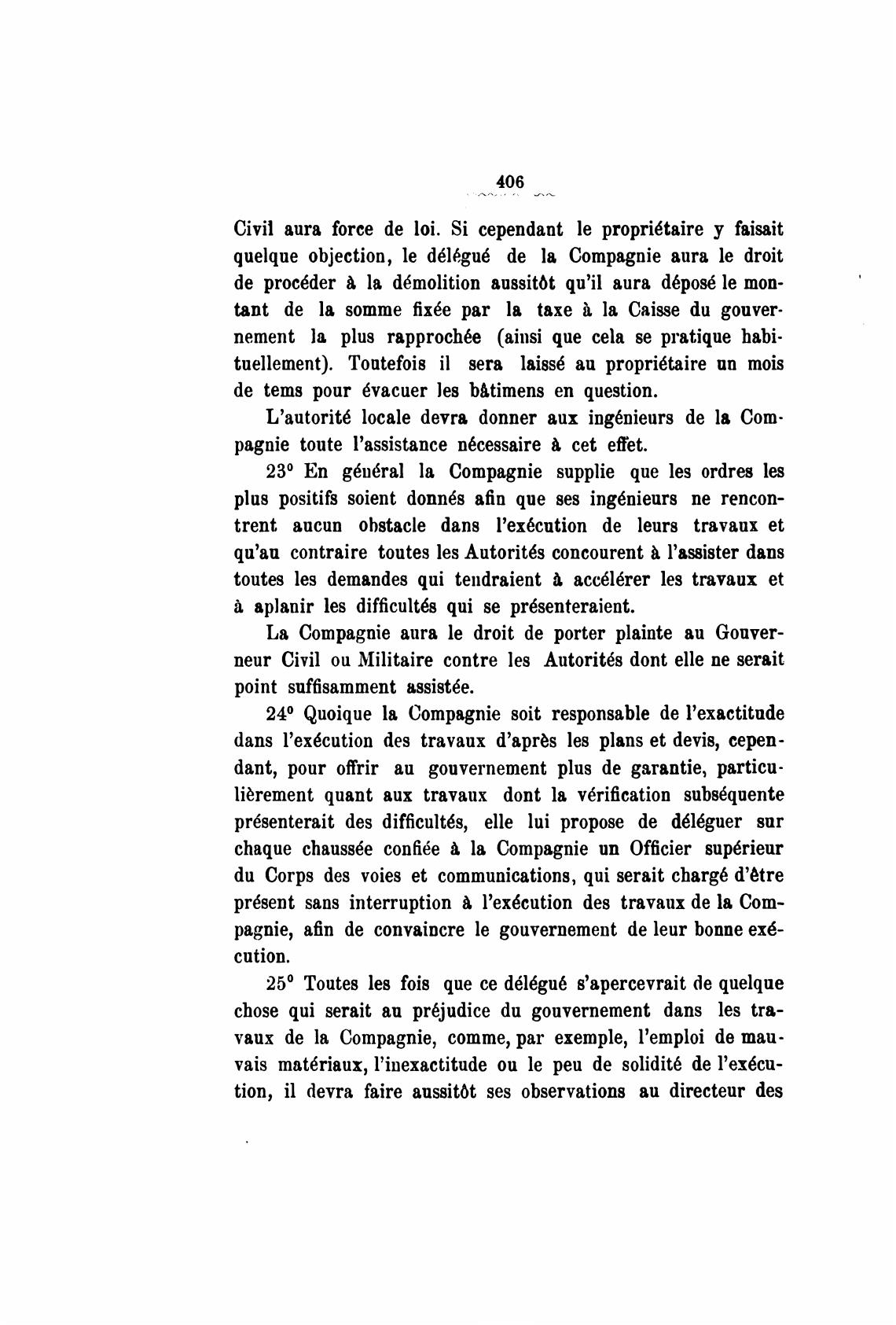 406

Civil aura force de loi. Si cependant le propriétaire y faisait quelque objection, le délégué de la Compagnie aura le droit de procéder à la démolition aussitôt qu'il aura déposé le montant de la somme fixée par la taxe à la Caisse du gouvernement la plus rapprochée (ainsi que cela se pratique habituellement). Toutefois il sera laissé au propriétaire un mois de tems pour évacuer les bâtimens en question.

L'autorité locale devra donner aux ingénieurs de la Compagnie toute l'assistance nécessaire à cet effet.

23° En général la Compagnie supplie que les ordres les plus positifs soient donnés afin que ses ingénieurs ne rencontrent aucun obstacle dans l'exécution de leurs travaux et qu'au contraire toutes les Autorités concourent à l'assister dans toutes les demandes qui tendraient à accélérer les travaux et à aplanir les difficultés qui se présenteraient.

La Compagnie aura le droit de porter plainte au Gouverneur Civil ou Militaire contre les Autorités dont elle ne serait point suffisamment assistée.

24° Quoique la Compagnie soit responsable de l'exactitude dans l'exécution des travaux d'après les plans et devis, cependant, pour offrir au gouvernement plus de garantie, particulièrement quant aux travaux dont la vérification subséquente présenterait des difficultés, elle lui propose de déléguer sur chaque chaussée confiée à la Compagnie un Officier supérieur du Corps des voies et communications, qui serait chargé d'être présent sans interruption à l'exécution des travaux de la Compagnie, afin de convaincre le gouvernement de leur bonne exécution.

25° Toutes les fois que ce délégué s'apercevrait de quelque chose qui serait au préjudice du gouvernement dans les travaux de la Compagnie, comme, par exemple, l'emploi de mauvais matériaux, l'inexactitude ou le peu de solidité de l'exécution, il devra faire aussitôt ses observations au directeur des